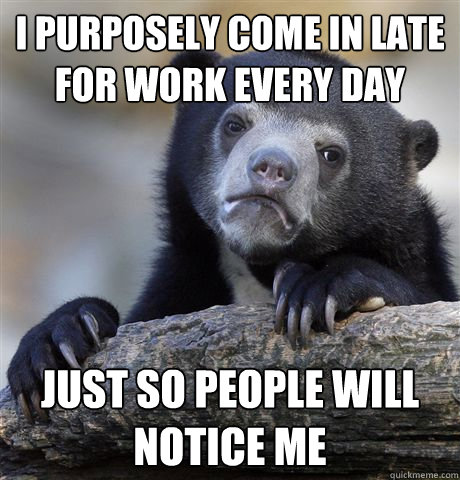 I PURPOSELY COME IN LATE FOR WORK EVERY DAY

JUST SO PEOPLE WILL NOTICE ME

quickmeme.com